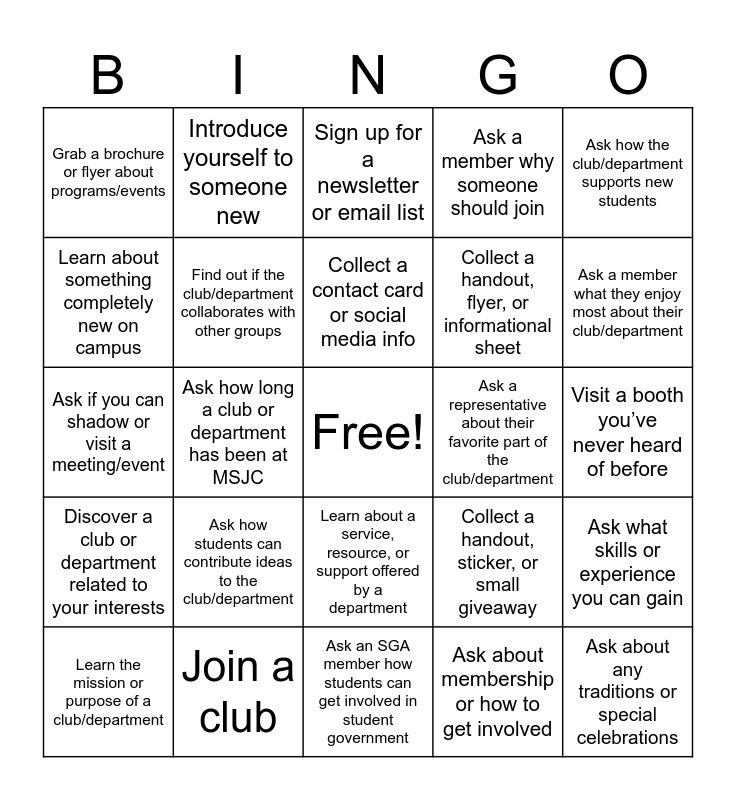 | B | I | N | G | O |
|---|---|---|---|---|
| Grab a brochure or flyer about programs/events | Introduce yourself to someone new | Sign up for a newsletter or email list | Ask a member why someone should join | Ask how the club/department supports new students |
| Learn about something completely new on campus | Find out if the club/department collaborates with other groups | Collect a contact card or social media info | Collect a handout, flyer, or informational sheet | Ask a member what they enjoy most about their club/department |
| Ask if you can shadow or visit a meeting/event | Ask how long a club or department has been at MSJC | Free! | Ask a representative about their favorite part of the club/department | Visit a booth you've never heard of before |
| Discover a club or department related to your interests | Ask how students can contribute ideas to the club/department | Learn about a service, resource, or support offered by a department | Collect a handout, sticker, or small giveaway | Ask what skills or experience you can gain |
| Learn the mission or purpose of a club/department | Join a club | Ask an SGA member how students can get involved in student government | Ask about membership or how to get involved | Ask about any traditions or special celebrations |